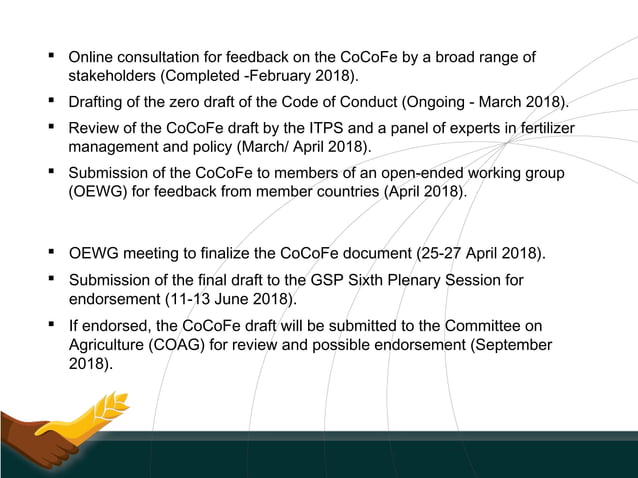 ▪ Online consultation for feedback on the CoCoFe by a broad range of stakeholders (Completed -February 2018).

▪ Drafting of the zero draft of the Code of Conduct (Ongoing - March 2018).

▪ Review of the CoCoFe draft by the ITPS and a panel of experts in fertilizer management and policy (March/ April 2018).

▪ Submission of the CoCoFe to members of an open-ended working group (OEWG) for feedback from member countries (April 2018).

▪ OEWG meeting to finalize the CoCoFe document (25-27 April 2018).

▪ Submission of the final draft to the GSP Sixth Plenary Session for endorsement (11-13 June 2018).

▪ If endorsed, the CoCoFe draft will be submitted to the Committee on Agriculture (COAG) for review and possible endorsement (September 2018).